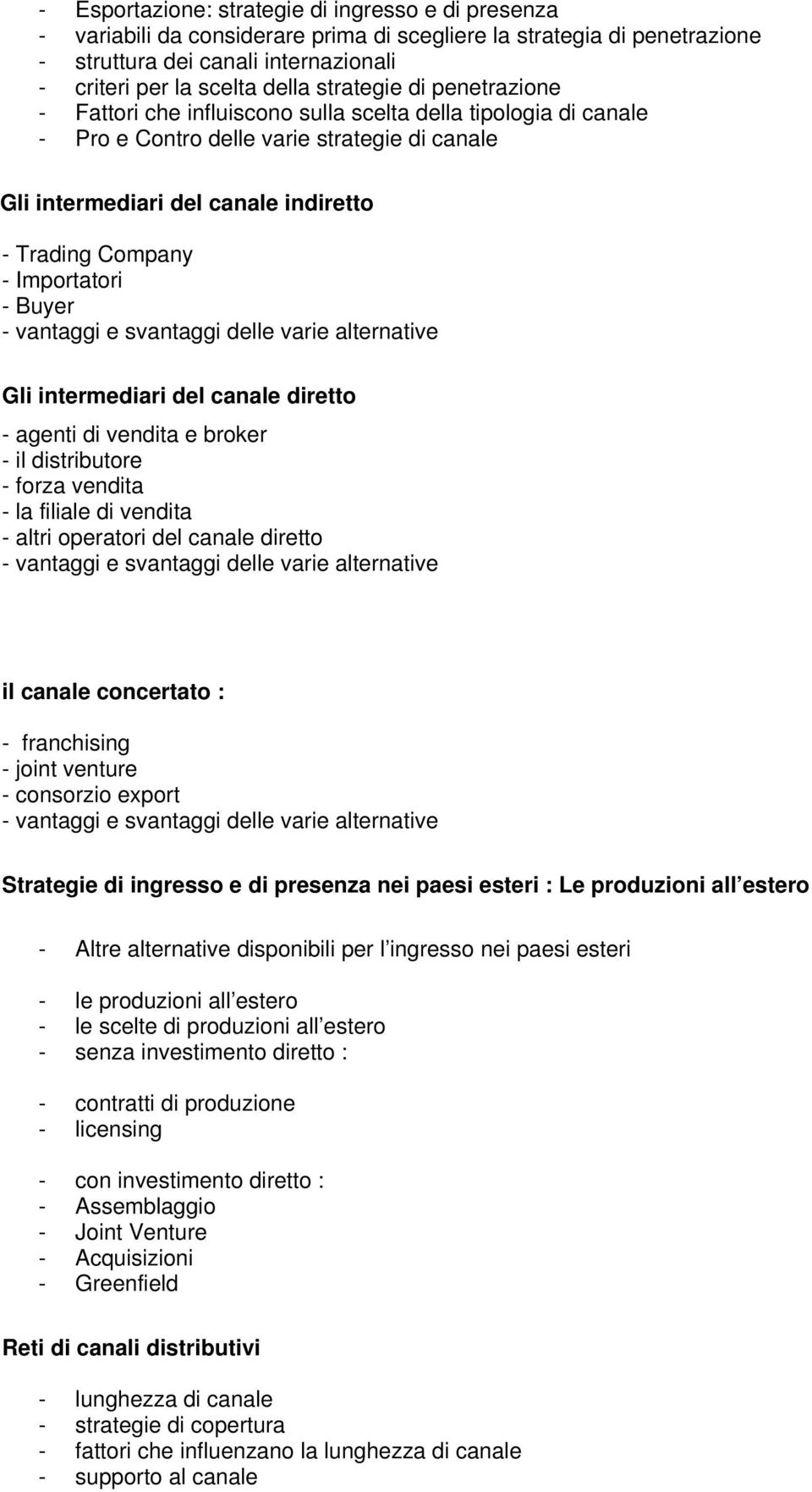 - Esportazione: strategie di ingresso e di presenza
- variabili da considerare prima di scegliere la strategia di penetrazione
- struttura dei canali internazionali
- criteri per la scelta della strategie di penetrazione
- Fattori che influiscono sulla scelta della tipologia di canale
- Pro e Contro delle varie strategie di canale

Gli intermediari del canale indiretto

- Trading Company
- Importatori
- Buyer
- vantaggi e svantaggi delle varie alternative

Gli intermediari del canale diretto

- agenti di vendita e broker
- il distributore
- forza vendita
- la filiale di vendita
- altri operatori del canale diretto
- vantaggi e svantaggi delle varie alternative

il canale concertato :

- franchising
- joint venture
- consorzio export
- vantaggi e svantaggi delle varie alternative

Strategie di ingresso e di presenza nei paesi esteri : Le produzioni all estero

- Altre alternative disponibili per l ingresso nei paesi esteri

- le produzioni all estero
- le scelte di produzioni all estero
- senza investimento diretto :

- contratti di produzione
- licensing

- con investimento diretto :
- Assemblaggio
- Joint Venture
- Acquisizioni
- Greenfield

Reti di canali distributivi

- lunghezza di canale
- strategie di copertura
- fattori che influenzano la lunghezza di canale
- supporto al canale